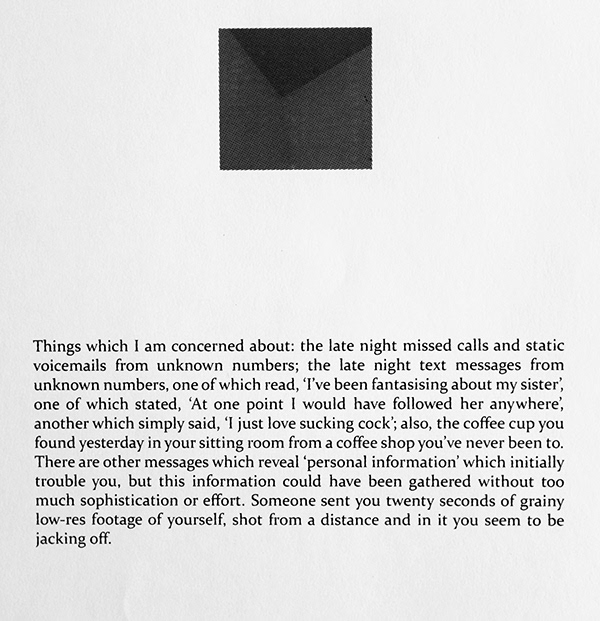 Things which I am concerned about: the late night missed calls and static voicemails from unknown numbers; the late night text messages from unknown numbers, one of which read, 'I've been fantasising about my sister', one of which stated, 'At one point I would have followed her anywhere', another which simply said, 'I just love sucking cock'; also, the coffee cup you found yesterday in your sitting room from a coffee shop you've never been to. There are other messages which reveal 'personal information' which initially trouble you, but this information could have been gathered without too much sophistication or effort. Someone sent you twenty seconds of grainy low-res footage of yourself, shot from a distance and in it you seem to be jacking off.